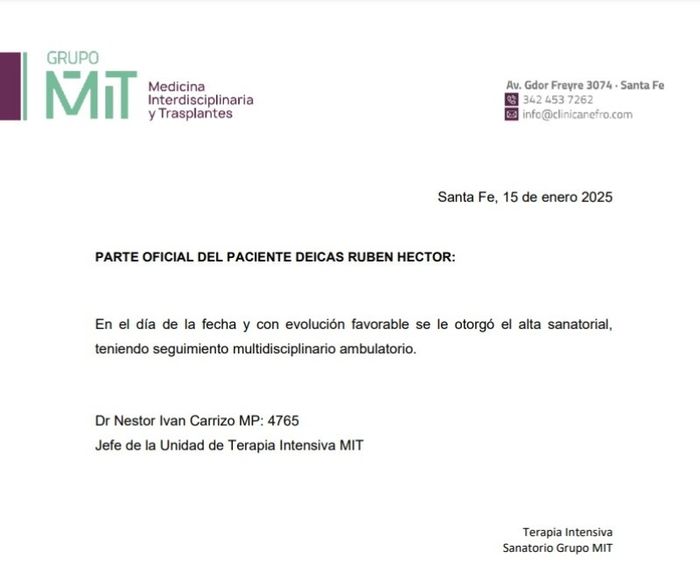 GRUPO
MIT
Medicina
Interdisciplinaria
y Trasplantes

Av. Gdor Freyre 3074 · Santa Fe
342 453 7262
info@clinicanefro.com

Santa Fe, 15 de enero 2025

PARTE OFICIAL DEL PACIENTE DEICAS RUBEN HECTOR:

En el día de la fecha y con evolución favorable se le otorgó el alta sanatorial, teniendo seguimiento multidisciplinario ambulatorio.

Dr Nestor Ivan Carrizo MP: 4765
Jefe de la Unidad de Terapia Intensiva MIT

Terapia Intensiva
Sanatorio Grupo MIT